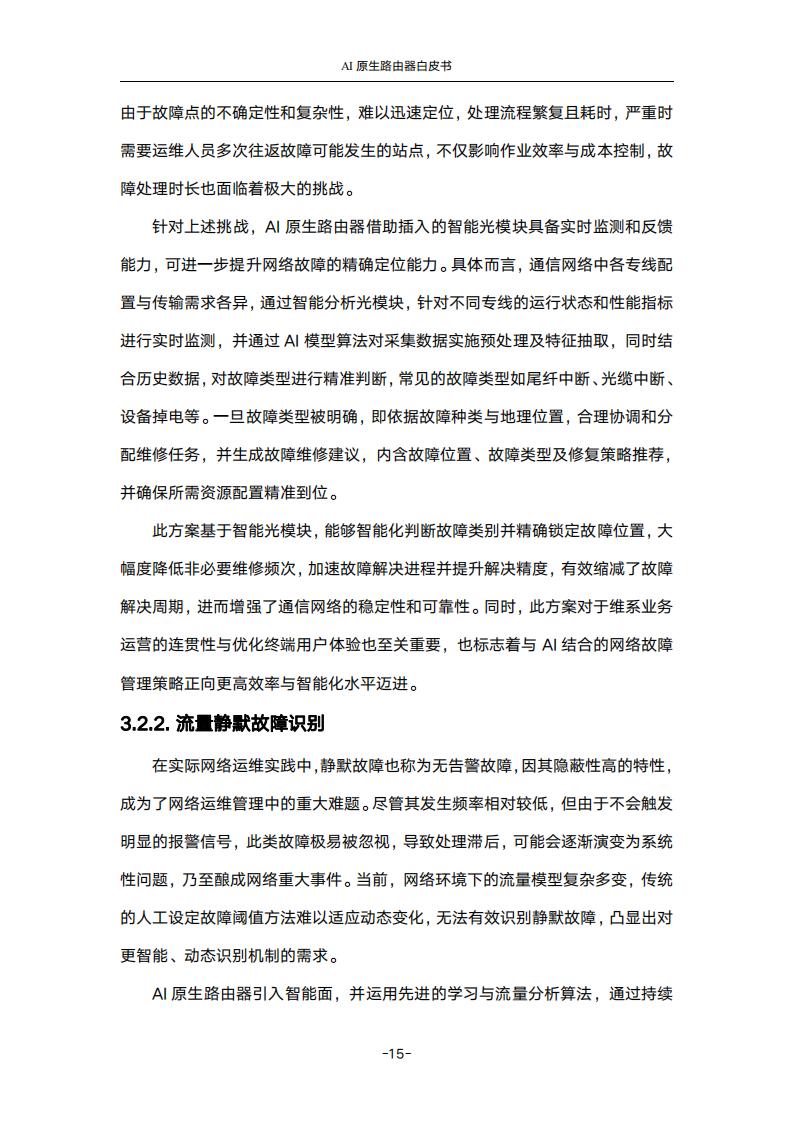 AI 原生路由器白皮书

由于故障点的不确定性和复杂性，难以迅速定位，处理流程繁复且耗时，严重时需要运维人员多次往返故障可能发生的站点，不仅影响作业效率与成本控制，故障处理时长也面临着极大的挑战。

针对上述挑战，AI 原生路由器借助插入的智能光模块具备实时监测和反馈能力，可进一步提升网络故障的精确定位能力。具体而言，通信网络中各专线配置与传输需求各异，通过智能分析光模块，针对不同专线的运行状态和性能指标进行实时监测，并通过 AI 模型算法对采集数据实施预处理及特征抽取，同时结合历史数据，对故障类型进行精准判断，常见的故障类型如尾纤中断、光缆中断、设备掉电等。一旦故障类型被明确，即依据故障种类与地理位置，合理协调和分配维修任务，并生成故障维修建议，内含故障位置、故障类型及修复策略推荐，并确保所需资源配置精准到位。

此方案基于智能光模块，能够智能化判断故障类别并精确锁定故障位置，大幅度降低非必要维修频次，加速故障解决进程并提升解决精度，有效缩减了故障解决周期，进而增强了通信网络的稳定性和可靠性。同时，此方案对于维系业务运营的连贯性与优化终端用户体验也至关重要，也标志着与 AI 结合的网络故障管理策略正向更高效率与智能化水平迈进。

3.2.2. 流量静默故障识别

在实际网络运维实践中，静默故障也称为无告警故障，因其隐蔽性高的特性，成为了网络运维管理中的重大难题。尽管其发生频率相对较低，但由于不会触发明显的报警信号，此类故障极易被忽视，导致处理滞后，可能会逐渐演变为系统性问题，乃至酿成网络重大事件。当前，网络环境下的流量模型复杂多变，传统的人工设定故障阈值方法难以适应动态变化，无法有效识别静默故障，凸显出对更智能、动态识别机制的需求。

AI 原生路由器引入智能面，并运用先进的学习与流量分析算法，通过持续

-15-